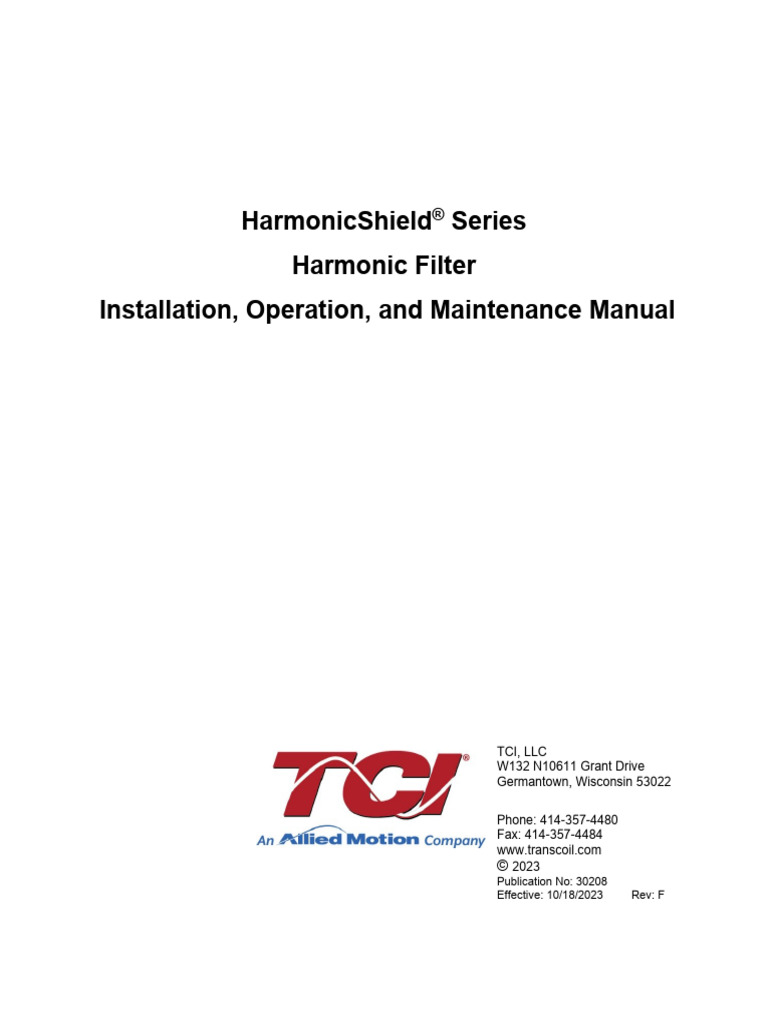 HarmonicShield® Series
Harmonic Filter
Installation, Operation, and Maintenance Manual

TCI®
An Allied Motion Company

TCI, LLC
W132 N10611 Grant Drive
Germantown, Wisconsin 53022

Phone: 414-357-4480
Fax: 414-357-4484
www.transcoil.com
© 2023
Publication No: 30208
Effective: 10/18/2023 Rev: F